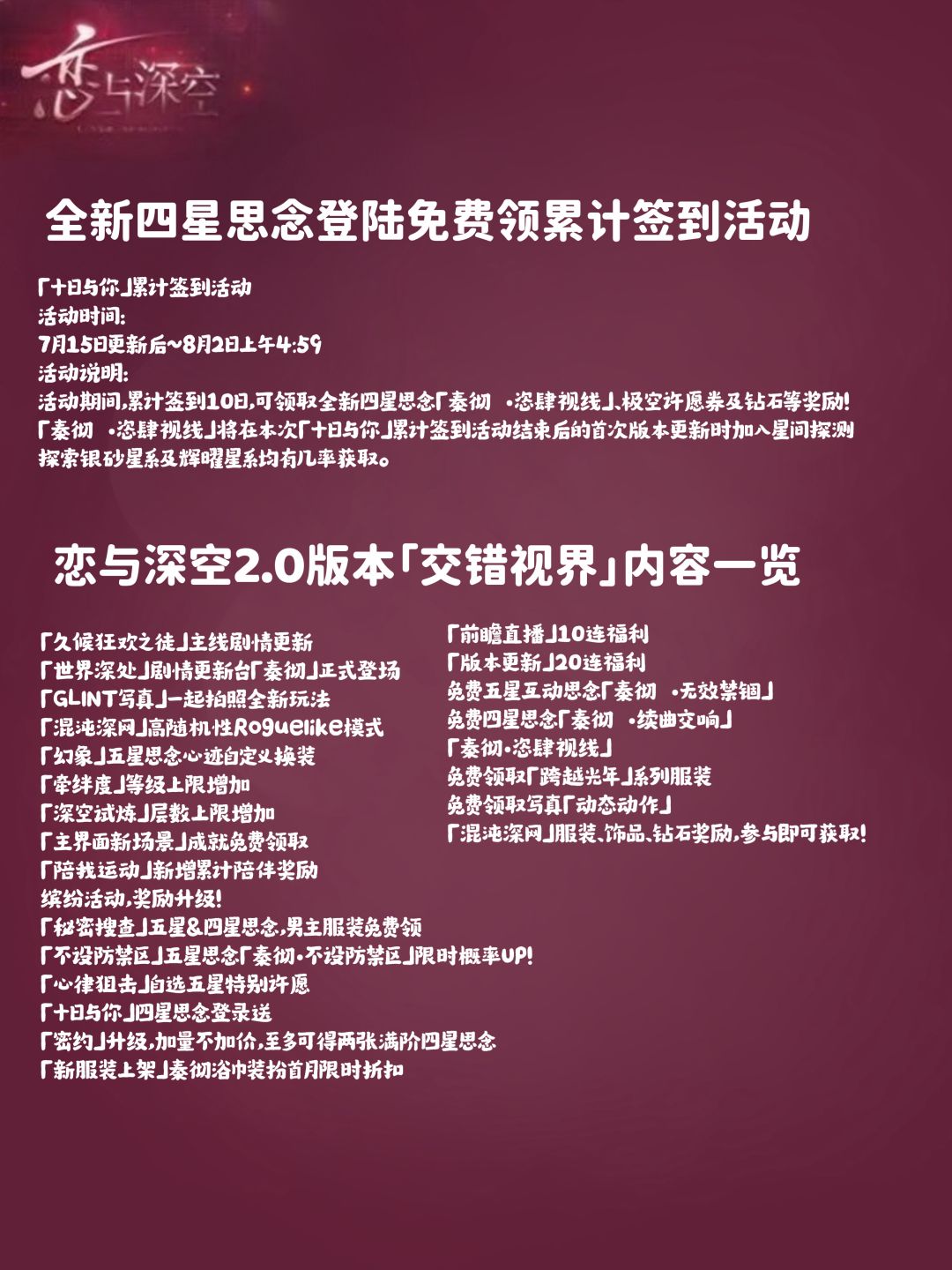 恋与深空

全新四星思念登陆免费领累计签到活动

「十日与你」累计签到活动
活动时间:
7月15日更新后~8月2日上午4:59
活动说明:
活动期间,累计签到10日,可领取全新四星思念「秦彻 ·恣肆视线」、极空许愿券及钻石等奖励!
「秦彻 ·恣肆视线」将在本次「十日与你」累计签到活动结束后的首次版本更新时加入星间探测
探索银砂星系及辉曜星系均有几率获取。

恋与深空2.0版本「交错视界」内容一览

「久候狂欢之徒」主线剧情更新
「世界深处」剧情更新台「秦彻」正式登场
「GLINT写真」一起拍照全新玩法
「混沌深网」高随机性Roguelike模式
「幻象」五星思念心迹自定义换装
「牵绊度」等级上限增加
「深空试炼」层数上限增加
「主界面新场景」成就免费领取
「陪我运动」新增累计陪伴奖励
缤纷活动,奖励升级!
「秘密搜查」五星&四星思念,男主服装免费领
「不设防禁区」五星思念「秦彻·不设防禁区」限时概率UP!
「心律狙击」自选五星特别许愿
「十日与你」四星思念登录送
「密约」升级,加量不加价,至多可得两张满阶四星思念
「新服装上架」秦彻浴巾装扮首月限时折扣

「前瞻直播」10连福利
「版本更新」20连福利
免费五星互动思念「秦彻 ·无效禁锢」
免费四星思念「秦彻 ·续曲交响」
「秦彻·恣肆视线」
免费领取「跨越光年」系列服装
免费领取写真「动态动作」
「混沌深网」服装、饰品、钻石奖励,参与即可获取!